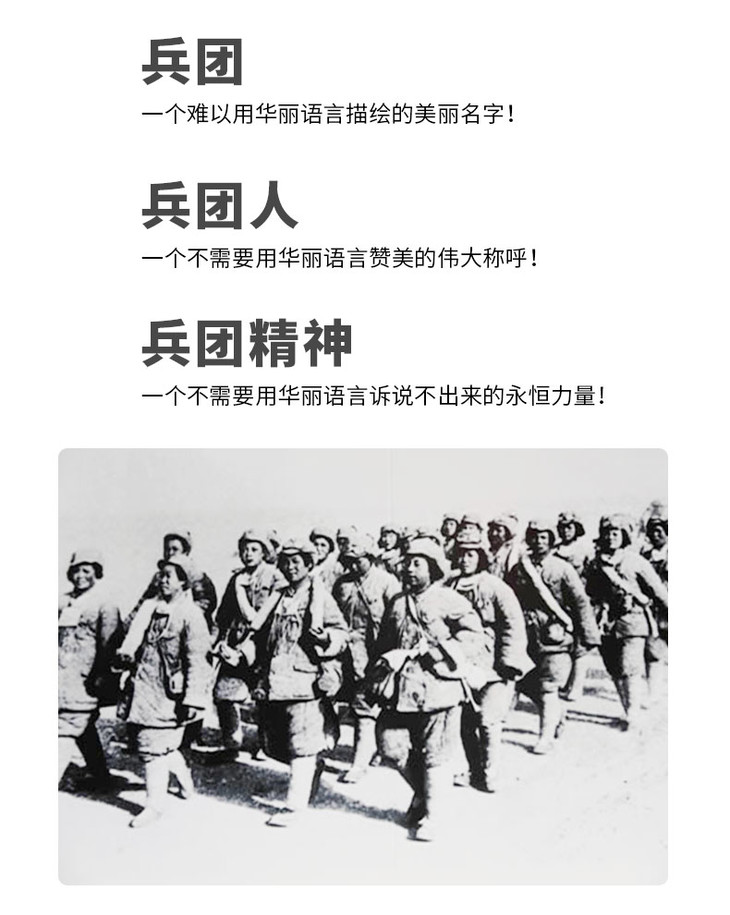 兵团

一个难以用华丽语言描绘的美丽名字！

兵团人

一个不需要用华丽语言赞美的伟大称呼！

兵团精神

一个不需要用华丽语言诉说不出来的永恒力量！